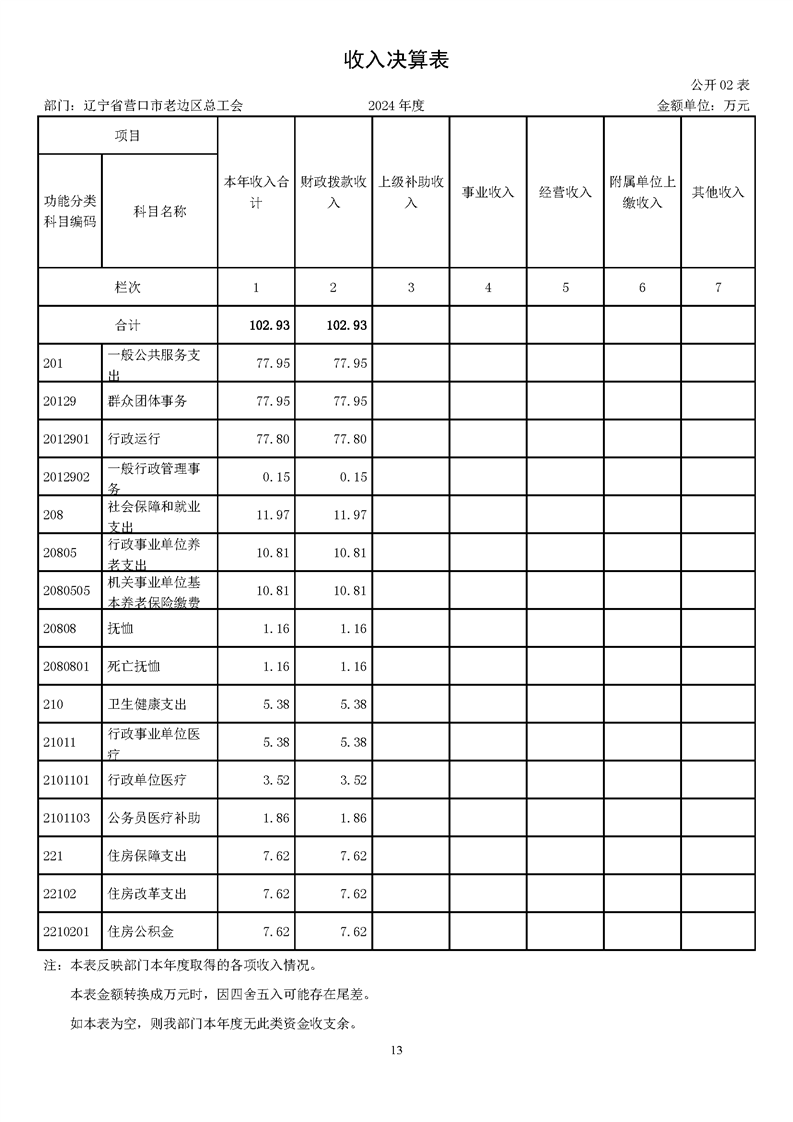 收入决算表

公开 02 表

部门：辽宁省营口市老边区总工会　　2024 年度　　金额单位：万元

| 项目 | | 本年收入合计 | 财政拨款收入 | 上级补助收入 | 事业收入 | 经营收入 | 附属单位上缴收入 | 其他收入 |
|---|---|---|---|---|---|---|---|---|
| 功能分类科目编码 | 科目名称 | | | | | | | |
| 栏次 | | 1 | 2 | 3 | 4 | 5 | 6 | 7 |
| 合计 | | 102.93 | 102.93 | | | | | |
| 201 | 一般公共服务支出 | 77.95 | 77.95 | | | | | |
| 20129 | 群众团体事务 | 77.95 | 77.95 | | | | | |
| 2012901 | 行政运行 | 77.80 | 77.80 | | | | | |
| 2012902 | 一般行政管理事务 | 0.15 | 0.15 | | | | | |
| 208 | 社会保障和就业支出 | 11.97 | 11.97 | | | | | |
| 20805 | 行政事业单位养老支出 | 10.81 | 10.81 | | | | | |
| 2080505 | 机关事业单位基本养老保险缴费 | 10.81 | 10.81 | | | | | |
| 20808 | 抚恤 | 1.16 | 1.16 | | | | | |
| 2080801 | 死亡抚恤 | 1.16 | 1.16 | | | | | |
| 210 | 卫生健康支出 | 5.38 | 5.38 | | | | | |
| 21011 | 行政事业单位医疗 | 5.38 | 5.38 | | | | | |
| 2101101 | 行政单位医疗 | 3.52 | 3.52 | | | | | |
| 2101103 | 公务员医疗补助 | 1.86 | 1.86 | | | | | |
| 221 | 住房保障支出 | 7.62 | 7.62 | | | | | |
| 22102 | 住房改革支出 | 7.62 | 7.62 | | | | | |
| 2210201 | 住房公积金 | 7.62 | 7.62 | | | | | |

注：本表反映部门本年度取得的各项收入情况。

本表金额转换成万元时，因四舍五入可能存在尾差。

如本表为空，则我部门本年度无此类资金收支余。

13